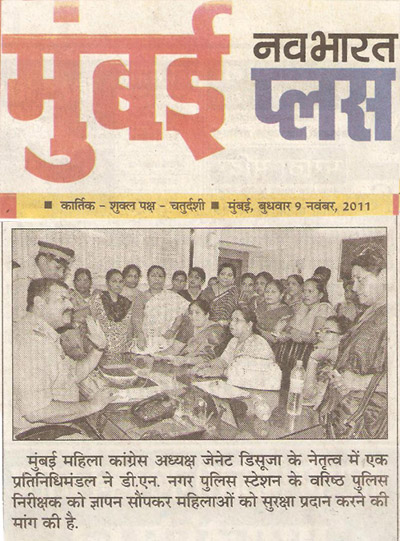 मुंबई नवभारत प्लस

■ कार्तिक - शुक्ल पक्ष - चतुर्दशी ■ मुंबई, बुधवार 9 नवंबर, 2011

मुंबई महिला कांग्रेस अध्यक्ष जेनेट डिसूजा के नेतृत्व में एक प्रतिनिधिमंडल ने डी.एन. नगर पुलिस स्टेशन के वरिष्ठ पुलिस निरीक्षक को ज्ञापन सौंपकर महिलाओं को सुरक्षा प्रदान करने की मांग की है.